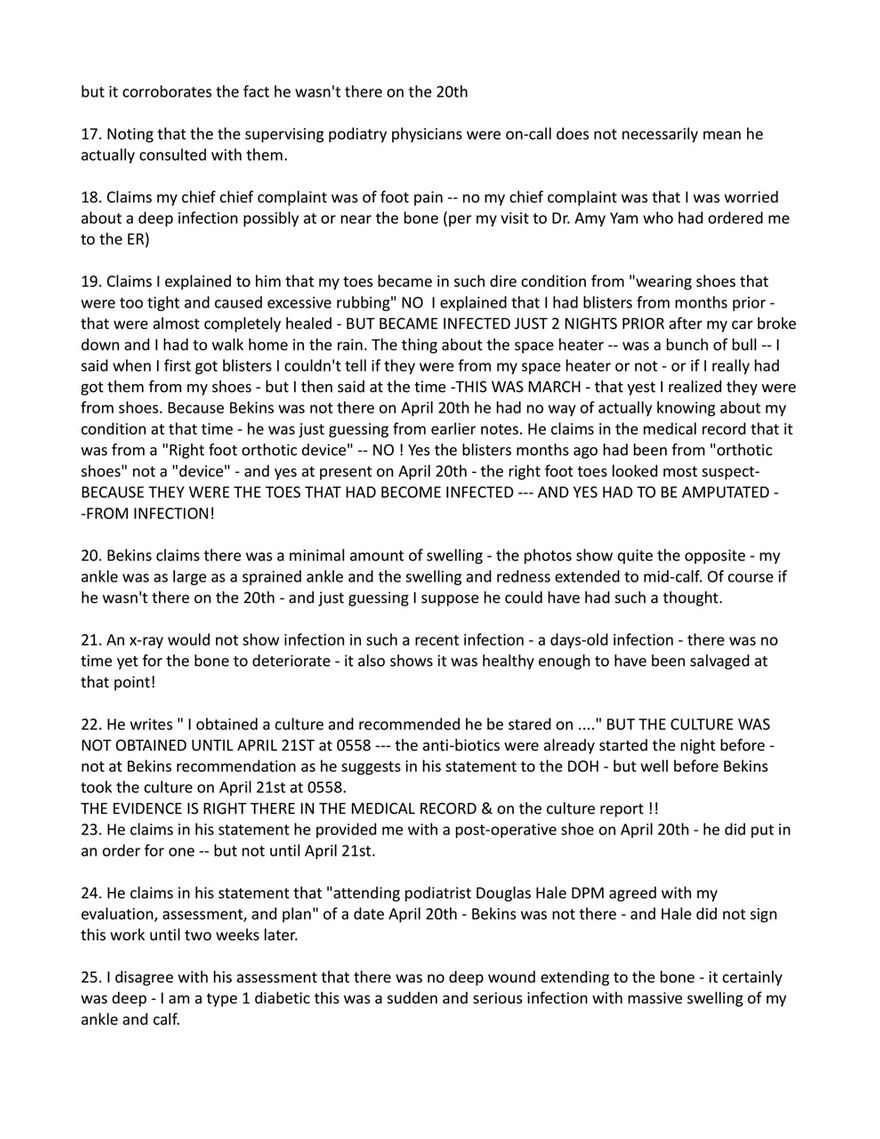 but it corroborates the fact he wasn't there on the 20th

17. Noting that the the supervising podiatry physicians were on-call does not necessarily mean he actually consulted with them.

18. Claims my chief chief complaint was of foot pain -- no my chief complaint was that I was worried about a deep infection possibly at or near the bone (per my visit to Dr. Amy Yam who had ordered me to the ER)

19. Claims I explained to him that my toes became in such dire condition from "wearing shoes that were too tight and caused excessive rubbing" NO I explained that I had blisters from months prior - that were almost completely healed - BUT BECAME INFECTED JUST 2 NIGHTS PRIOR after my car broke down and I had to walk home in the rain. The thing about the space heater -- was a bunch of bull -- I said when I first got blisters I couldn't tell if they were from my space heater or not - or if I really had got them from my shoes - but I then said at the time -THIS WAS MARCH - that yest I realized they were from shoes. Because Bekins was not there on April 20th he had no way of actually knowing about my condition at that time - he was just guessing from earlier notes. He claims in the medical record that it was from a "Right foot orthotic device" -- NO ! Yes the blisters months ago had been from "orthotic shoes" not a "device" - and yes at present on April 20th - the right foot toes looked most suspect- BECAUSE THEY WERE THE TOES THAT HAD BECOME INFECTED --- AND YES HAD TO BE AMPUTATED - -FROM INFECTION!

20. Bekins claims there was a minimal amount of swelling - the photos show quite the opposite - my ankle was as large as a sprained ankle and the swelling and redness extended to mid-calf. Of course if he wasn't there on the 20th - and just guessing I suppose he could have had such a thought.

21. An x-ray would not show infection in such a recent infection - a days-old infection - there was no time yet for the bone to deteriorate - it also shows it was healthy enough to have been salvaged at that point!

22. He writes " I obtained a culture and recommended he be stared on ...." BUT THE CULTURE WAS NOT OBTAINED UNTIL APRIL 21ST at 0558 --- the anti-biotics were already started the night before - not at Bekins recommendation as he suggests in his statement to the DOH - but well before Bekins took the culture on April 21st at 0558.
THE EVIDENCE IS RIGHT THERE IN THE MEDICAL RECORD & on the culture report !!
23. He claims in his statement he provided me with a post-operative shoe on April 20th - he did put in an order for one -- but not until April 21st.

24. He claims in his statement that "attending podiatrist Douglas Hale DPM agreed with my evaluation, assessment, and plan" of a date April 20th - Bekins was not there - and Hale did not sign this work until two weeks later.

25. I disagree with his assessment that there was no deep wound extending to the bone - it certainly was deep - I am a type 1 diabetic this was a sudden and serious infection with massive swelling of my ankle and calf.